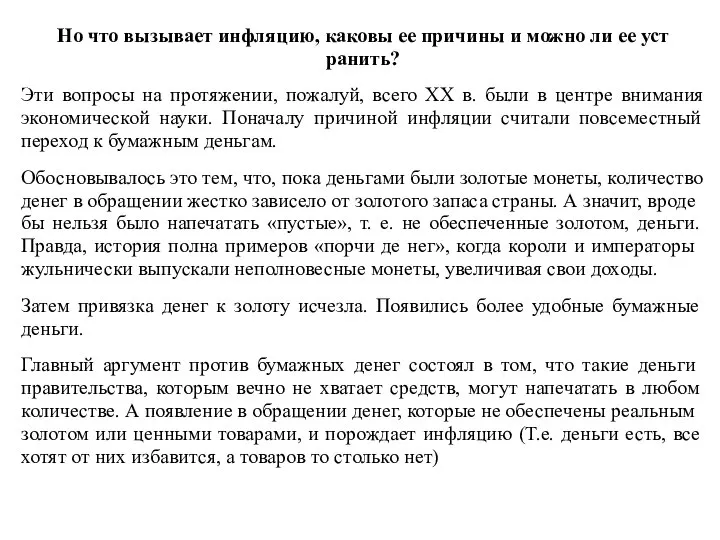 Но что вызывает инфляцию, каковы ее причины и можно ли ее уст ранить?

Эти вопросы на протяжении, пожалуй, всего XX в. были в центре внимания экономической науки. Поначалу причиной инфляции считали повсеместный переход к бумажным деньгам.

Обосновывалось это тем, что, пока деньгами были золотые монеты, количество денег в обращении жестко зависело от золотого запаса страны. А значит, вроде бы нельзя было напечатать «пустые», т. е. не обеспеченные золотом, деньги. Правда, история полна примеров «порчи де нег», когда короли и императоры жульнически выпускали неполновесные монеты, увеличивая свои доходы.

Затем привязка денег к золоту исчезла. Появились более удобные бумажные деньги.

Главный аргумент против бумажных денег состоял в том, что такие деньги правительства, которым вечно не хватает средств, могут напечатать в любом количестве. А появление в обращении денег, которые не обеспечены реальным золотом или ценными товарами, и порождает инфляцию (Т.е. деньги есть, все хотят от них избавится, а товаров то столько нет)